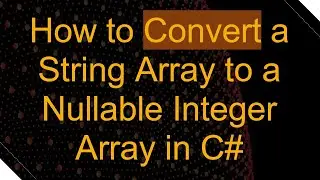 How to Convert a String Array to a Nullable Integer Array in C#